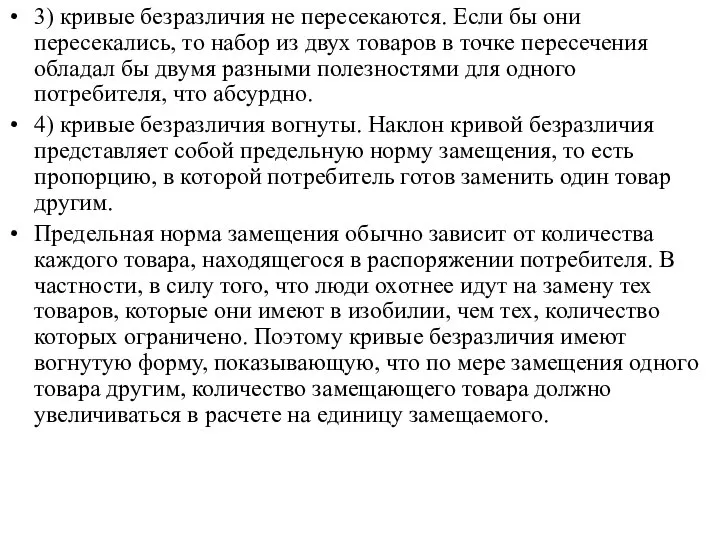 • 3) кривые безразличия не пересекаются. Если бы они пересекались, то набор из двух товаров в точке пересечения обладал бы двумя разными полезностями для одного потребителя, что абсурдно.

• 4) кривые безразличия вогнуты. Наклон кривой безразличия представляет собой предельную норму замещения, то есть пропорцию, в которой потребитель готов заменить один товар другим.

• Предельная норма замещения обычно зависит от количества каждого товара, находящегося в распоряжении потребителя. В частности, в силу того, что люди охотнее идут на замену тех товаров, которые они имеют в изобилии, чем тех, количество которых ограничено. Поэтому кривые безразличия имеют вогнутую форму, показывающую, что по мере замещения одного товара другим, количество замещающего товара должно увеличиваться в расчете на единицу замещаемого.